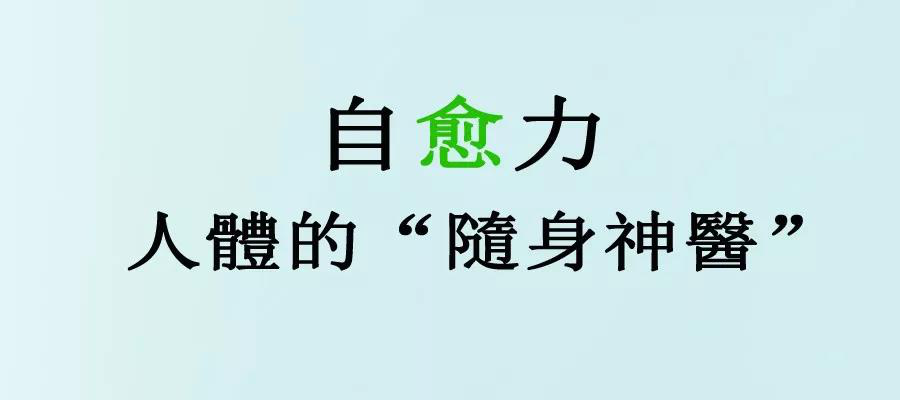 自愈力

人體的“隨身神醫”